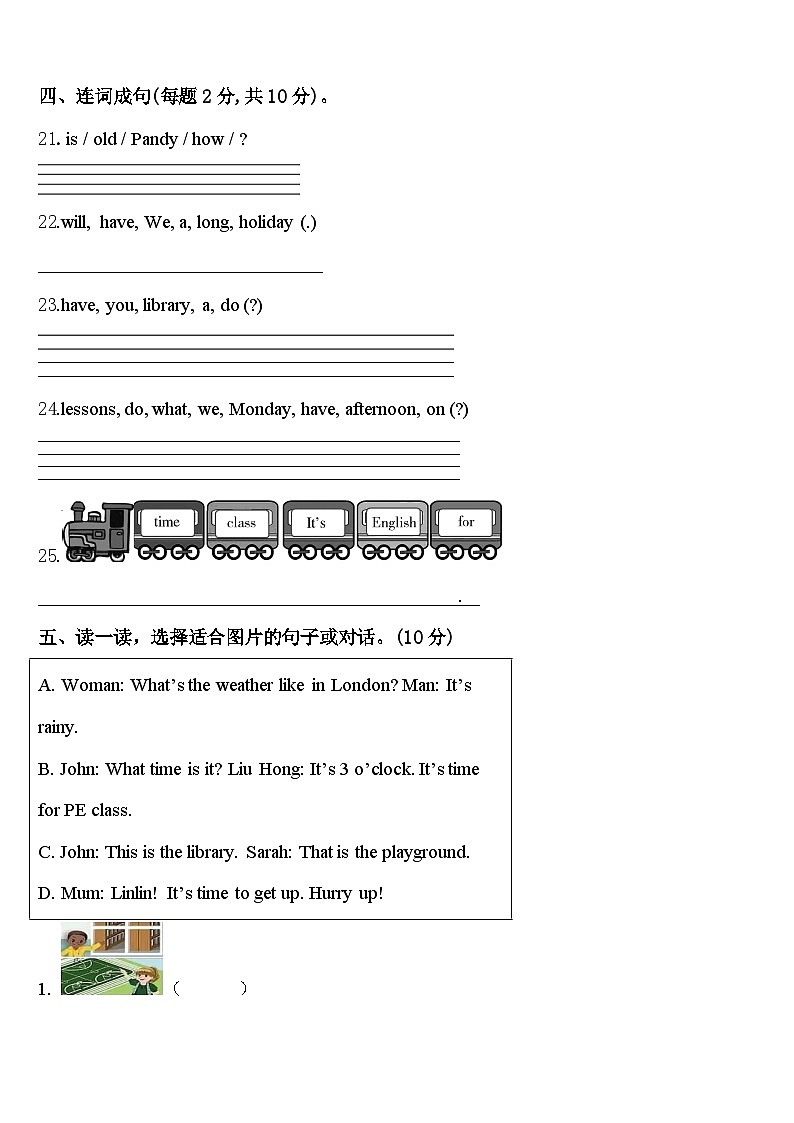 四、连词成句(每题 2 分, 共 10 分)。

21. is / old / Pandy / how / ?

22.will, have, We, a, long, holiday (.)

23.have, you, library, a, do (?)

24.lessons, do, what, we, Monday, have, afternoon, on (?)

25. time class It's English for

.

五、读一读，选择适合图片的句子或对话。(10 分)

A. Woman: What's the weather like in London? Man: It's rainy.

B. John: What time is it? Liu Hong: It's 3 o'clock. It's time for PE class.

C. John: This is the library. Sarah: That is the playground.

D. Mum: Linlin! It's time to get up. Hurry up!

1. (　　)